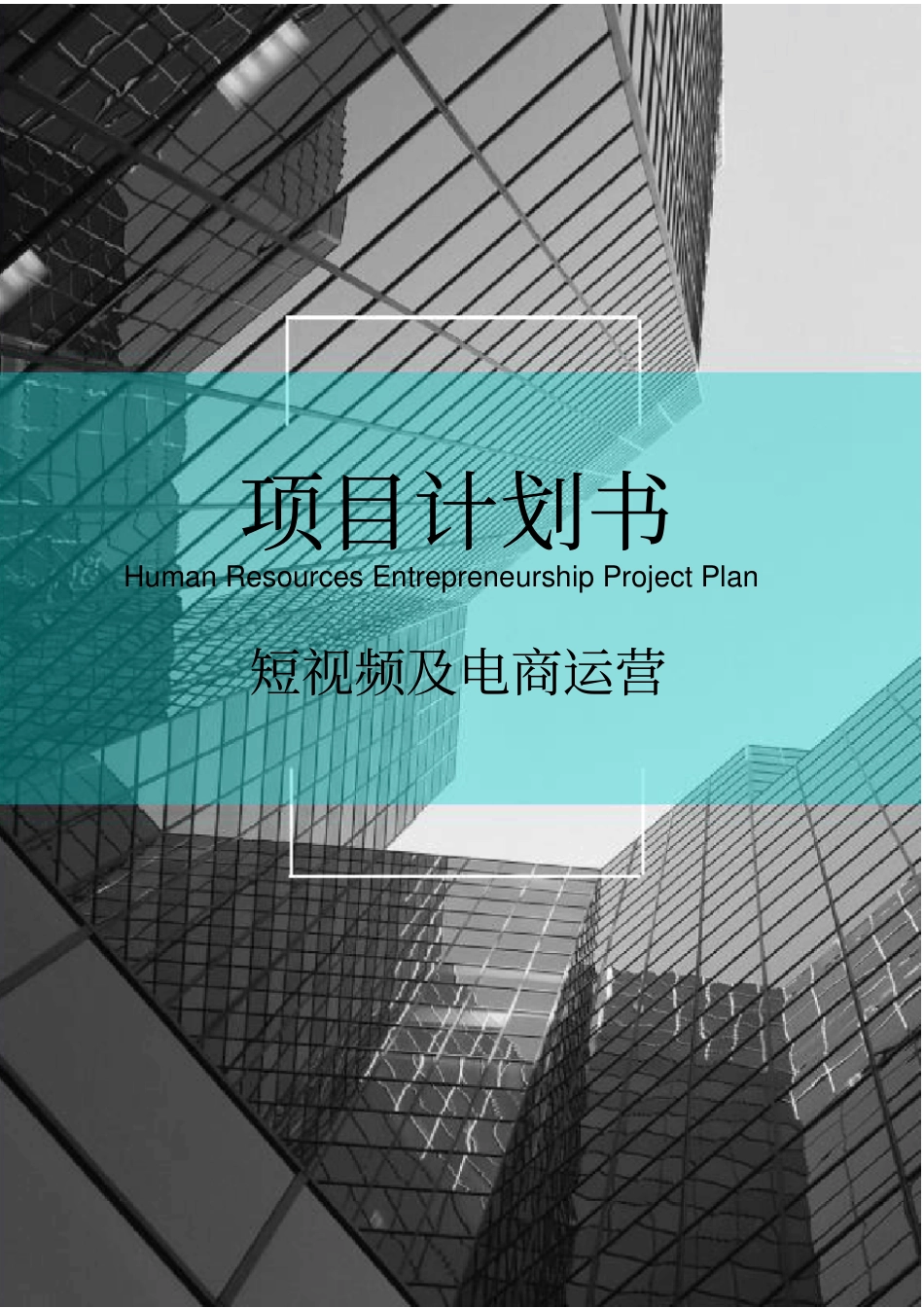 项目计划书
Human Resources Entrepreneurship Project Plan

短视频及电商运营